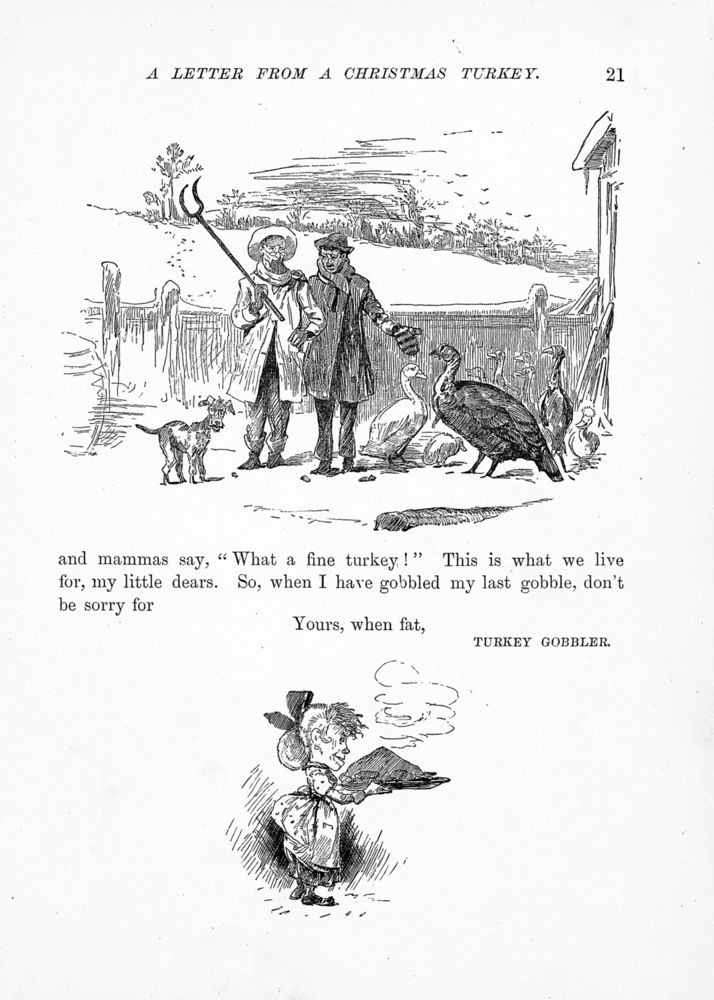 A LETTER FROM A CHRISTMAS TURKEY. 21

and mammas say, "What a fine turkey!" This is what we live for, my little dears. So, when I have gobbled my last gobble, don't be sorry for

Yours, when fat,

TURKEY GOBBLER.